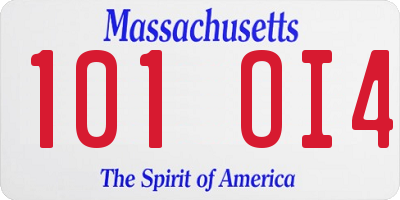 Massachusetts

101 OI4

The Spirit of America